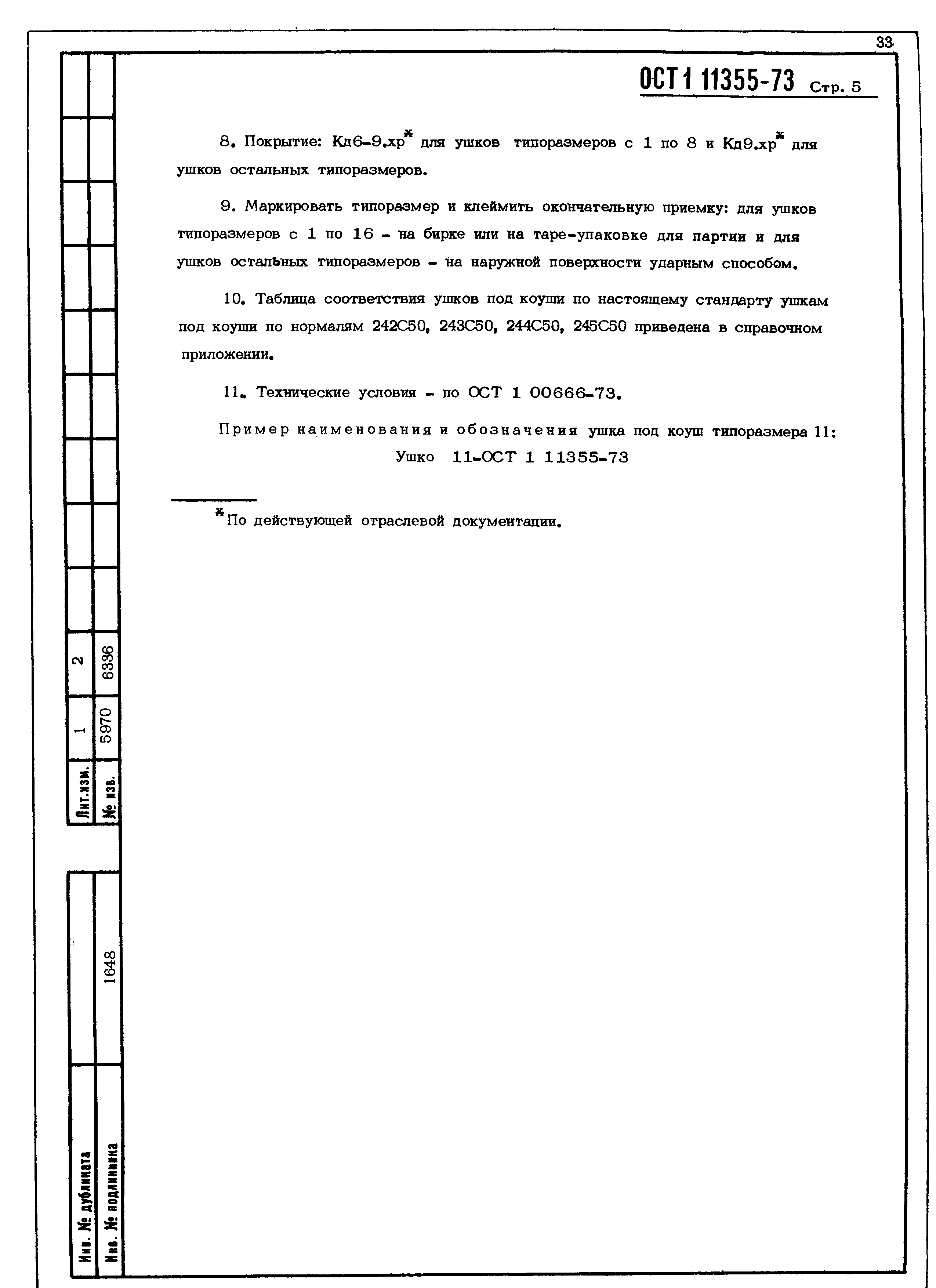 33

ОСТ 1 11355-73 Стр. 5

8. Покрытие: Кд6-9.хр* для ушков типоразмеров с 1 по 8 и Кд9.хр* для ушков остальных типоразмеров.

9. Маркировать типоразмер и клеймить окончательную приемку: для ушков типоразмеров с 1 по 16 - на бирке или на таре-упаковке для партии и для ушков остальных типоразмеров - на наружной поверхности ударным способом.

10. Таблица соответствия ушков под коуши по настоящему стандарту ушкам под коуши по нормалям 242С50, 243С50, 244С50, 245С50 приведена в справочном приложении.

11. Технические условия - по ОСТ 1 00666-73.

Пример наименования и обозначения ушка под коуш типоразмера 11:
Ушко 11-ОСТ 1 11355-73

*По действующей отраслевой документации.

| Лит.изм. | 1 | 2 |
|---|---|---|
| № изв. | 5970 | 6336 |

| Инв. № дубликата | |
|---|---|
| Инв. № подлинника | 1648 |